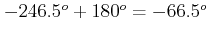 $-246.5^o + 180^o = -66.5^o$